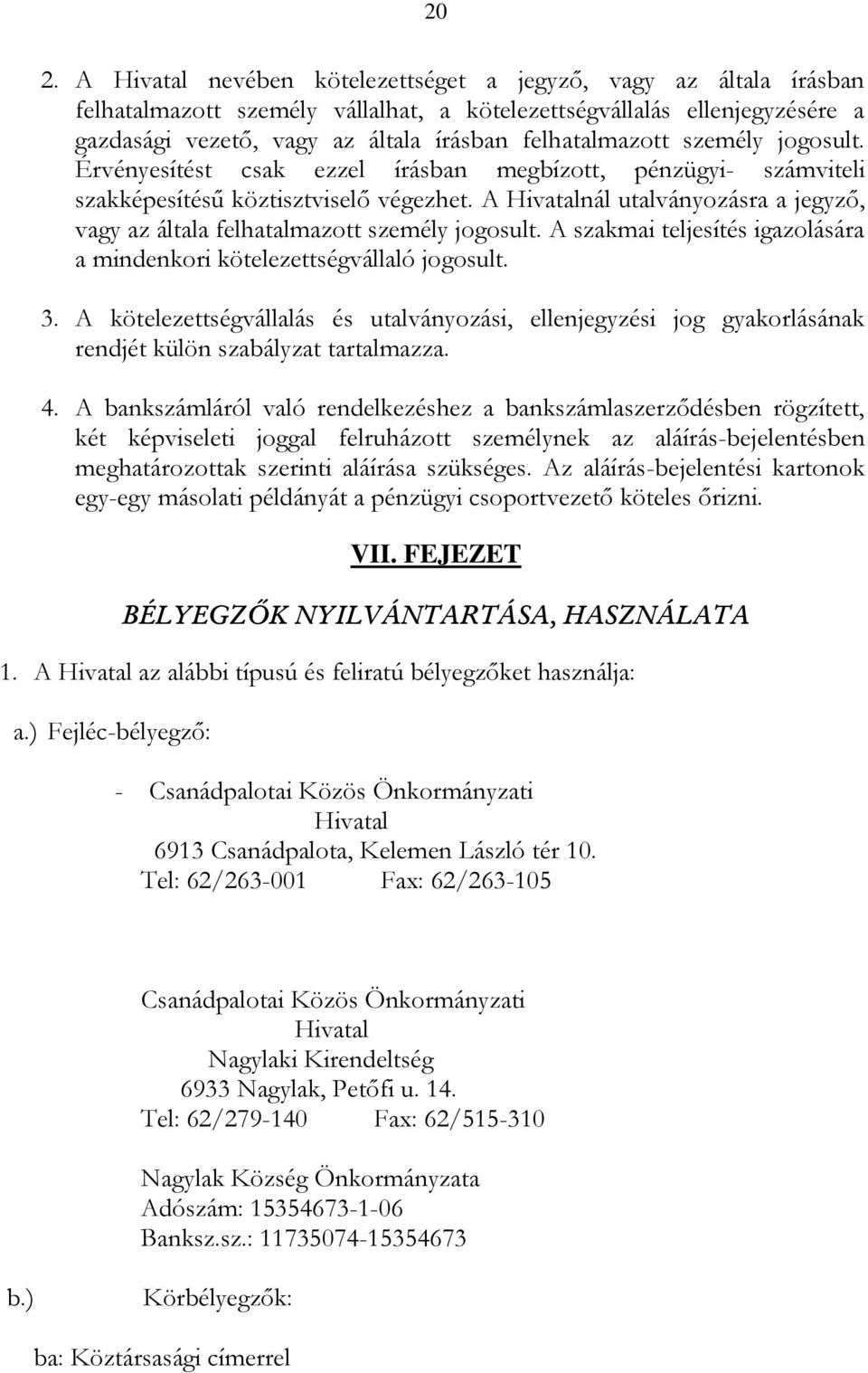 20

2. A Hivatal nevében kötelezettséget a jegyző, vagy az általa írásban felhatalmazott személy vállalhat, a kötelezettségvállalás ellenjegyzésére a gazdasági vezető, vagy az általa írásban felhatalmazott személy jogosult. Érvényesítést csak ezzel írásban megbízott, pénzügyi- számviteli szakképesítésű köztisztviselő végezhet. A Hivatalnál utalványozásra a jegyző, vagy az általa felhatalmazott személy jogosult. A szakmai teljesítés igazolására a mindenkori kötelezettségvállaló jogosult.

3. A kötelezettségvállalás és utalványozási, ellenjegyzési jog gyakorlásának rendjét külön szabályzat tartalmazza.

4. A bankszámláról való rendelkezéshez a bankszámlaszerződésben rögzített, két képviseleti joggal felruházott személynek az aláírás-bejelentésben meghatározottak szerinti aláírása szükséges. Az aláírás-bejelentési kartonok egy-egy másolati példányát a pénzügyi csoportvezető köteles őrizni.

VII. FEJEZET

BÉLYEGZŐK NYILVÁNTARTÁSA, HASZNÁLATA

1. A Hivatal az alábbi típusú és feliratú bélyegzőket használja:

a.) Fejléc-bélyegző:

- Csanádpalotai Közös Önkormányzati Hivatal
6913 Csanádpalota, Kelemen László tér 10.
Tel: 62/263-001 Fax: 62/263-105

Csanádpalotai Közös Önkormányzati Hivatal
Nagylaki Kirendeltség
6933 Nagylak, Petőfi u. 14.
Tel: 62/279-140 Fax: 62/515-310

Nagylak Község Önkormányzata
Adószám: 15354673-1-06
Banksz.sz.: 11735074-15354673

b.) Körbélyegzők:

ba: Köztársasági címerrel